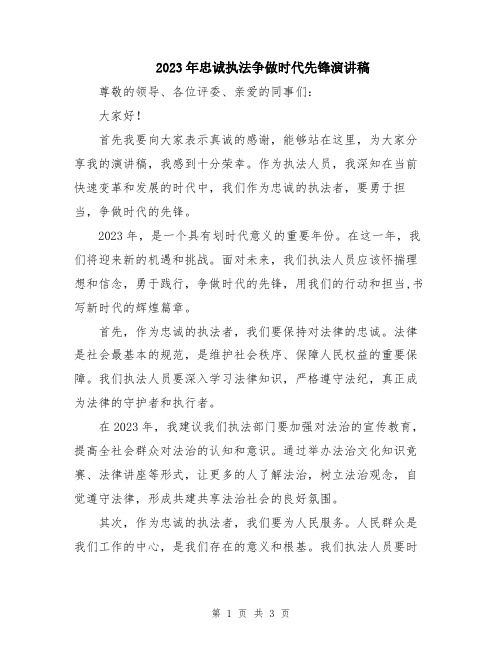 2023年忠诚执法争做时代先锋演讲稿

尊敬的领导、各位评委、亲爱的同事们：

大家好！

首先我要向大家表示真诚的感谢，能够站在这里，为大家分享我的演讲稿，我感到十分荣幸。作为执法人员，我深知在当前快速变革和发展的时代中，我们作为忠诚的执法者，要勇于担当，争做时代的先锋。

2023年，是一个具有划时代意义的重要年份。在这一年，我们将迎来新的机遇和挑战。面对未来，我们执法人员应该怀揣理想和信念，勇于践行，争做时代的先锋，用我们的行动和担当,书写新时代的辉煌篇章。

首先，作为忠诚的执法者，我们要保持对法律的忠诚。法律是社会最基本的规范，是维护社会秩序、保障人民权益的重要保障。我们执法人员要深入学习法律知识，严格遵守法纪，真正成为法律的守护者和执行者。

在2023年，我建议我们执法部门要加强对法治的宣传教育，提高全社会群众对法治的认知和意识。通过举办法治文化知识竞赛、法律讲座等形式，让更多的人了解法治，树立法治观念，自觉遵守法律，形成共建共享法治社会的良好氛围。

其次，作为忠诚的执法者，我们要为人民服务。人民群众是我们工作的中心，是我们存在的意义和根基。我们执法人员要时

第 1 页 共 3 页